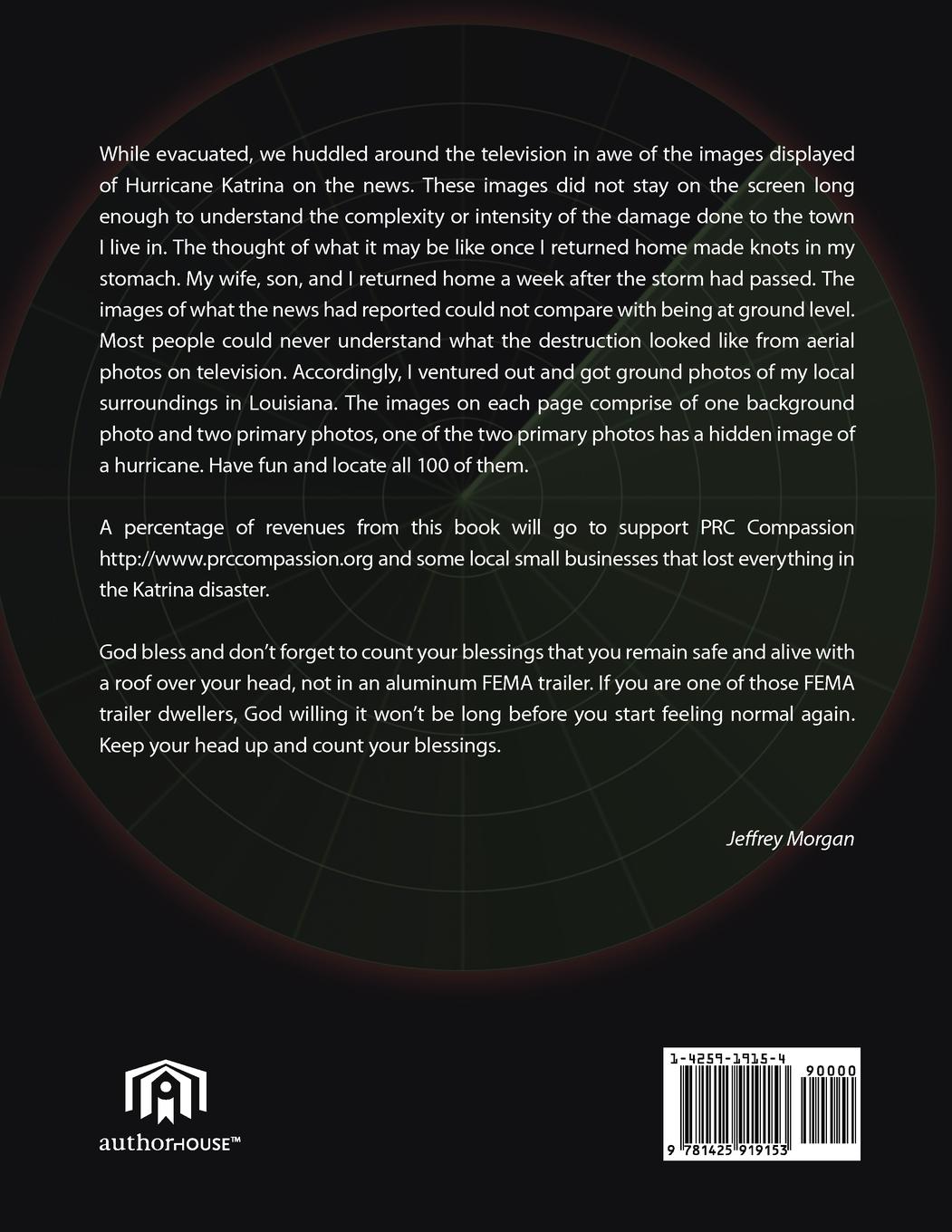 While evacuated, we huddled around the television in awe of the images displayed of Hurricane Katrina on the news. These images did not stay on the screen long enough to understand the complexity or intensity of the damage done to the town I live in. The thought of what it may be like once I returned home made knots in my stomach. My wife, son, and I returned home a week after the storm had passed. The images of what the news had reported could not compare with being at ground level. Most people could never understand what the destruction looked like from aerial photos on television. Accordingly, I ventured out and got ground photos of my local surroundings in Louisiana. The images on each page comprise of one background photo and two primary photos, one of the two primary photos has a hidden image of a hurricane. Have fun and locate all 100 of them.

A percentage of revenues from this book will go to support PRC Compassion http://www.prccompassion.org and some local small businesses that lost everything in the Katrina disaster.

God bless and don't forget to count your blessings that you remain safe and alive with a roof over your head, not in an aluminum FEMA trailer. If you are one of those FEMA trailer dwellers, God willing it won't be long before you start feeling normal again. Keep your head up and count your blessings.

Jeffrey Morgan

authorHOUSE™

1-4259-1915-4

90000

9 781425 919153